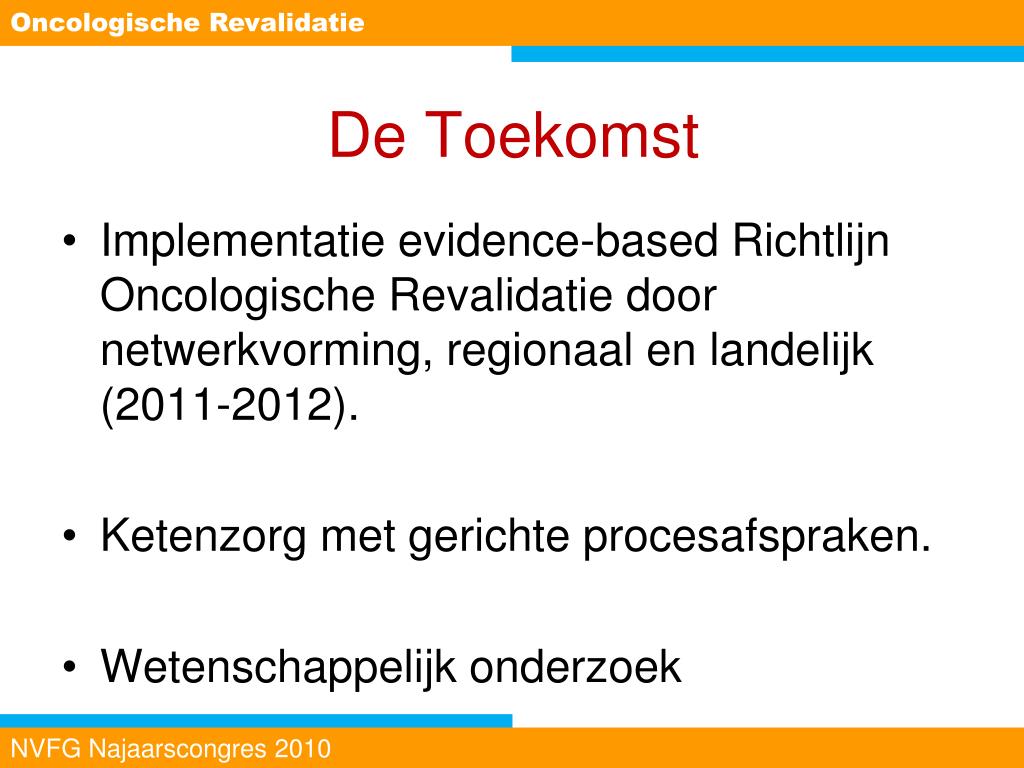 Oncologische Revalidatie

De Toekomst

• Implementatie evidence-based Richtlijn Oncologische Revalidatie door netwerkvorming, regionaal en landelijk (2011-2012).

• Ketenzorg met gerichte procesafspraken.

• Wetenschappelijk onderzoek

NVFG Najaarscongres 2010